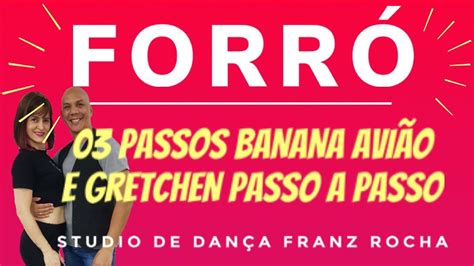 FORRÓ

03 PASSOS BANANA AVIÃO E GRETCHEN PASSO A PASSO

STUDIO DE DANÇA FRANZ ROCHA